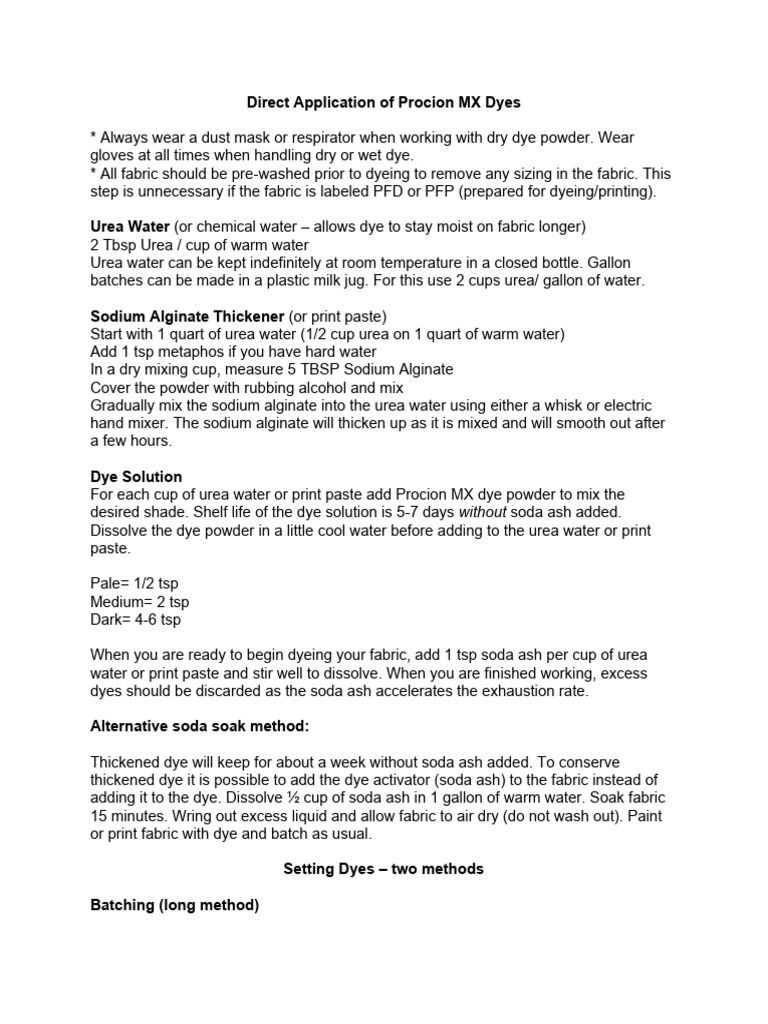 Direct Application of Procion MX Dyes

* Always wear a dust mask or respirator when working with dry dye powder. Wear gloves at all times when handling dry or wet dye.
* All fabric should be pre-washed prior to dyeing to remove any sizing in the fabric. This step is unnecessary if the fabric is labeled PFD or PFP (prepared for dyeing/printing).

Urea Water (or chemical water – allows dye to stay moist on fabric longer)
2 Tbsp Urea / cup of warm water
Urea water can be kept indefinitely at room temperature in a closed bottle. Gallon batches can be made in a plastic milk jug. For this use 2 cups urea/ gallon of water.

Sodium Alginate Thickener (or print paste)
Start with 1 quart of urea water (1/2 cup urea on 1 quart of warm water)
Add 1 tsp metaphos if you have hard water
In a dry mixing cup, measure 5 TBSP Sodium Alginate
Cover the powder with rubbing alcohol and mix
Gradually mix the sodium alginate into the urea water using either a whisk or electric hand mixer. The sodium alginate will thicken up as it is mixed and will smooth out after a few hours.

Dye Solution
For each cup of urea water or print paste add Procion MX dye powder to mix the desired shade. Shelf life of the dye solution is 5-7 days without soda ash added. Dissolve the dye powder in a little cool water before adding to the urea water or print paste.

Pale= 1/2 tsp
Medium= 2 tsp
Dark= 4-6 tsp

When you are ready to begin dyeing your fabric, add 1 tsp soda ash per cup of urea water or print paste and stir well to dissolve. When you are finished working, excess dyes should be discarded as the soda ash accelerates the exhaustion rate.

Alternative soda soak method:

Thickened dye will keep for about a week without soda ash added. To conserve thickened dye it is possible to add the dye activator (soda ash) to the fabric instead of adding it to the dye. Dissolve ½ cup of soda ash in 1 gallon of warm water. Soak fabric 15 minutes. Wring out excess liquid and allow fabric to air dry (do not wash out). Paint or print fabric with dye and batch as usual.

Setting Dyes – two methods

Batching (long method)